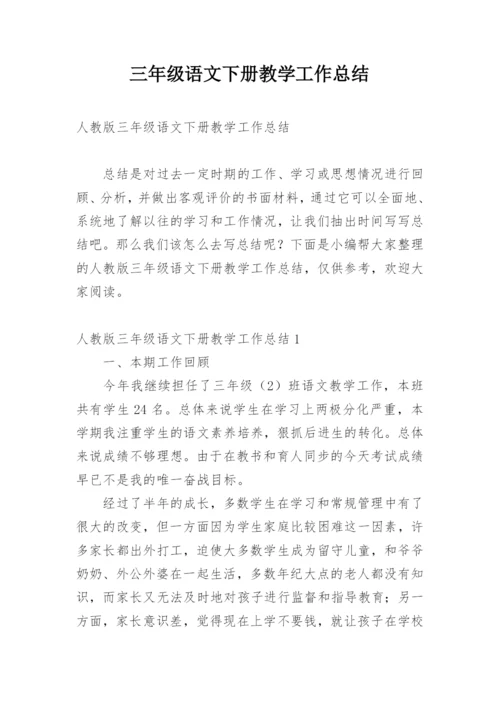 三年级语文下册教学工作总结

人教版三年级语文下册教学工作总结

总结是对过去一定时期的工作、学习或思想情况进行回顾、分析，并做出客观评价的书面材料，通过它可以全面地、系统地了解以往的学习和工作情况，让我们抽出时间写写总结吧。那么我们该怎么去写总结呢？下面是小编帮大家整理的人教版三年级语文下册教学工作总结，仅供参考，欢迎大家阅读。

人教版三年级语文下册教学工作总结 1

一、本期工作回顾

今年我继续担任了三年级（2）班语文教学工作，本班共有学生 24 名。总体来说学生在学习上两极分化严重，本学期我注重学生的语文素养培养，狠抓后进生的转化。总体来说成绩不够理想。由于在教书和育人同步的今天考试成绩早已不是我的唯一奋战目标。

经过了半年的成长，多数学生在学习和常规管理中有了很大的改变，但一方面因为学生家庭比较困难这一因素，许多家长都出外打工，迫使大多数学生成为留守儿童，和爷爷奶奶、外公外婆在一起生活，多数年纪大点的老人都没有知识，而家长又无法及时地对孩子进行监督和指导教育；另一方面，家长意识差，觉得现在上学不要钱，就让孩子在学校